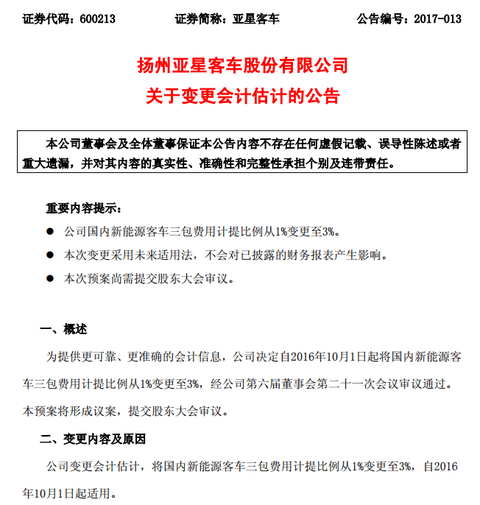 证券代码：600213　　证券简称：亚星客车　　公告编号：2017-013

扬州亚星客车股份有限公司
关于变更会计估计的公告

本公司董事会及全体董事保证本公告内容不存在任何虚假记载、误导性陈述或者重大遗漏，并对其内容的真实性、准确性和完整性承担个别及连带责任。

重要内容提示：

● 公司国内新能源客车三包费用计提比例从1%变更至3%。

● 本次变更采用未来适用法，不会对已披露的财务报表产生影响。

● 本次预案尚需提交股东大会审议。

一、概述

为提供更可靠、更准确的会计信息，公司决定自2016年10月1日起将国内新能源客车三包费用计提比例从1%变更至3%，经公司第六届董事会第二十一次会议审议通过。本预案将形成议案，提交股东大会审议。

二、变更内容及原因

公司变更会计估计，将国内新能源客车三包费用计提比例从1%变更至3%，自2016年10月1日起适用。